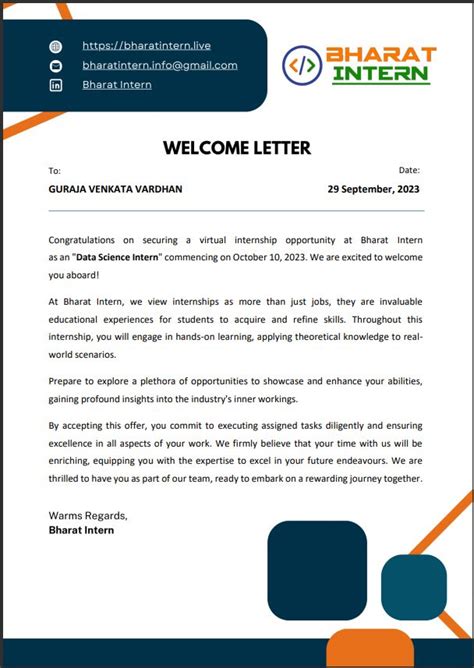 https://bharatintern.live
bharatintern.info@gmail.com
Bharat Intern

</>
BHARAT
INTERN

WELCOME LETTER

To:
GURAJA VENKATA VARDHAN

Date:
29 September, 2023

Congratulations on securing a virtual internship opportunity at Bharat Intern as an "Data Science Intern" commencing on October 10, 2023. We are excited to welcome you aboard!

At Bharat Intern, we view internships as more than just jobs, they are invaluable educational experiences for students to acquire and refine skills. Throughout this internship, you will engage in hands-on learning, applying theoretical knowledge to real-world scenarios.

Prepare to explore a plethora of opportunities to showcase and enhance your abilities, gaining profound insights into the industry's inner workings.

By accepting this offer, you commit to executing assigned tasks diligently and ensuring excellence in all aspects of your work. We firmly believe that your time with us will be enriching, equipping you with the expertise to excel in your future endeavours. We are thrilled to have you as part of our team, ready to embark on a rewarding journey together.

Warms Regards,
Bharat Intern